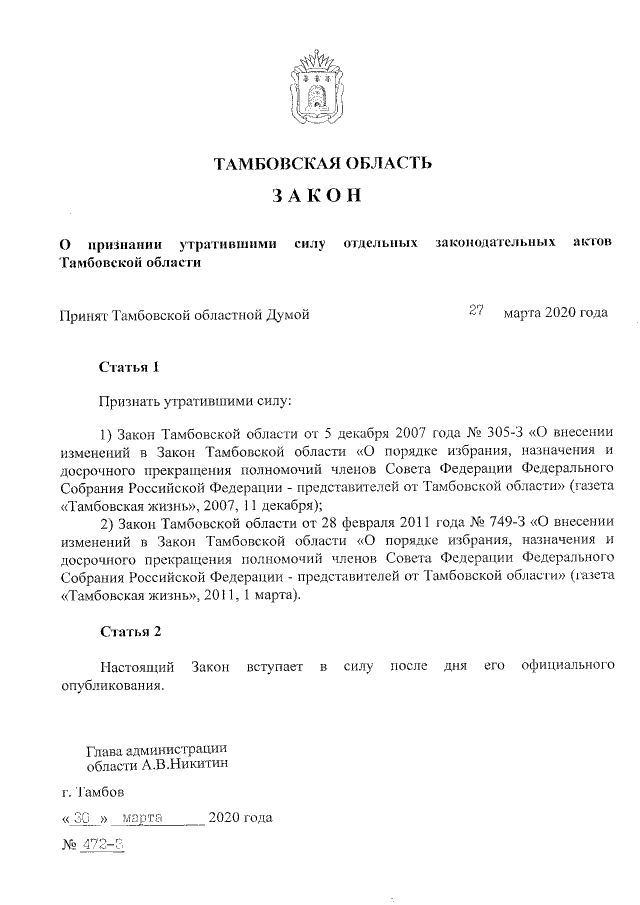 ТАМБОВСКАЯ ОБЛАСТЬ

ЗАКОН

О признании утратившими силу отдельных законодательных актов Тамбовской области

Принят Тамбовской областной Думой 27 марта 2020 года

Статья 1

Признать утратившими силу:

1) Закон Тамбовской области от 5 декабря 2007 года № 305-З «О внесении изменений в Закон Тамбовской области «О порядке избрания, назначения и досрочного прекращения полномочий членов Совета Федерации Федерального Собрания Российской Федерации - представителей от Тамбовской области» (газета «Тамбовская жизнь», 2007, 11 декабря);

2) Закон Тамбовской области от 28 февраля 2011 года № 749-З «О внесении изменений в Закон Тамбовской области «О порядке избрания, назначения и досрочного прекращения полномочий членов Совета Федерации Федерального Собрания Российской Федерации - представителей от Тамбовской области» (газета «Тамбовская жизнь», 2011, 1 марта).

Статья 2

Настоящий Закон вступает в силу после дня его официального опубликования.

Глава администрации
области А.В.Никитин

г. Тамбов

« 30 » марта 2020 года

№ 472-З